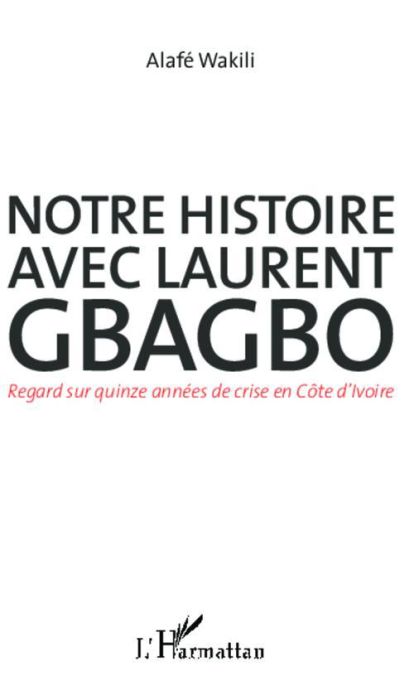 Alafé Wakili

NOTRE HISTOIRE AVEC LAURENT GBAGBO

Regard sur quinze années de crise en Côte d'Ivoire

L'Harmattan